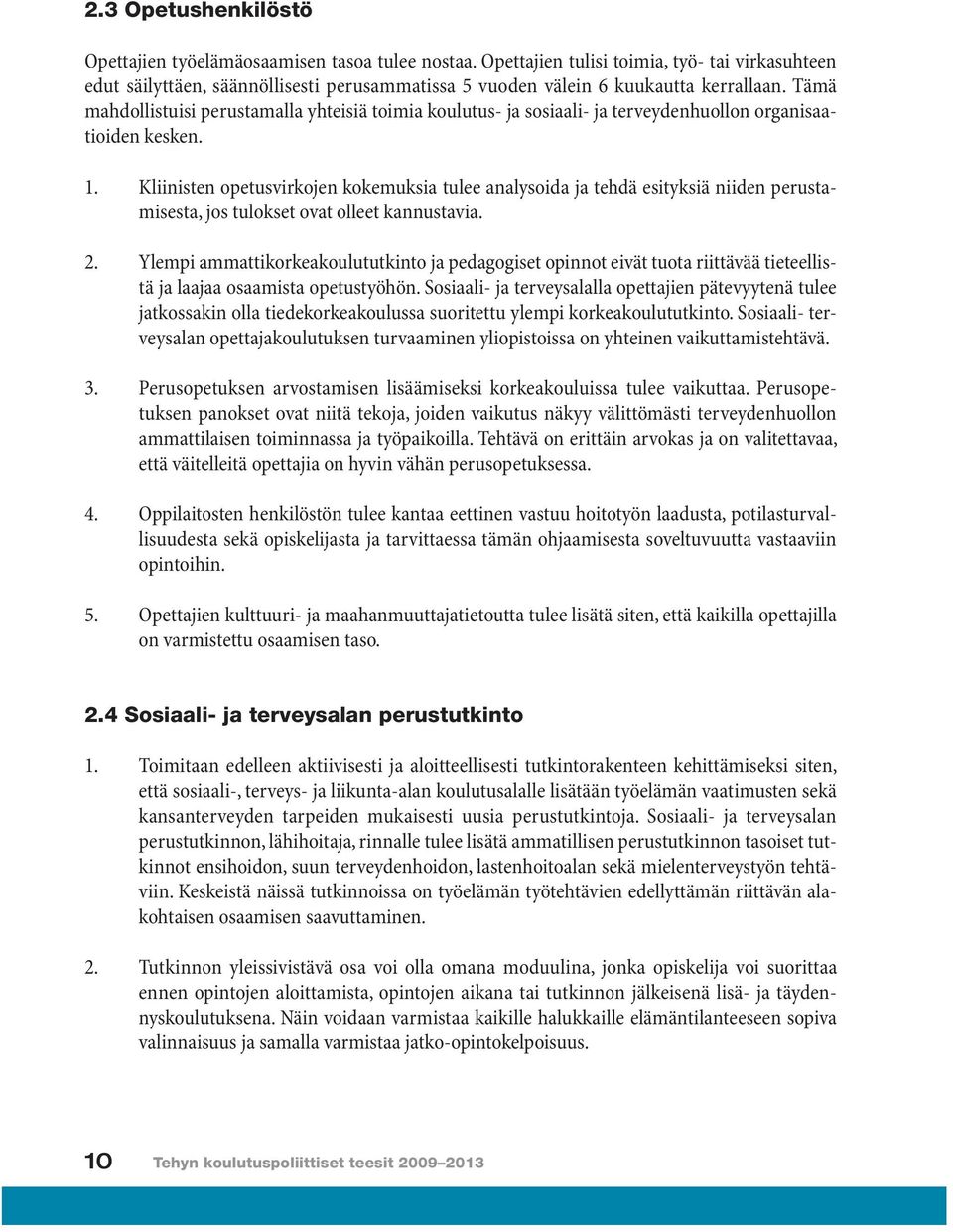 2.3 Opetushenkilöstö

Opettajien työelämäosaamisen tasoa tulee nostaa. Opettajien tulisi toimia, työ- tai virkasuhteen edut säilyttäen, säännöllisesti perusammatissa 5 vuoden välein 6 kuukautta kerrallaan. Tämä mahdollistuisi perustamalla yhteisiä toimia koulutus- ja sosiaali- ja terveydenhuollon organisaatioiden kesken.

1. Kliinisten opetusvirkojen kokemuksia tulee analysoida ja tehdä esityksiä niiden perustamisesta, jos tulokset ovat olleet kannustavia.

2. Ylempi ammattikorkeakoulututkinto ja pedagogiset opinnot eivät tuota riittävää tieteellistä ja laajaa osaamista opetustyöhön. Sosiaali- ja terveysalalla opettajien pätevyytenä tulee jatkossakin olla tiedekorkeakoulussa suoritettu ylempi korkeakoulututkinto. Sosiaali- terveysalan opettajakoulutuksen turvaaminen yliopistoissa on yhteinen vaikuttamistehtävä.

3. Perusopetuksen arvostamisen lisäämiseksi korkeakouluissa tulee vaikuttaa. Perusopetuksen panokset ovat niitä tekoja, joiden vaikutus näkyy välittömästi terveydenhuollon ammattilaisen toiminnassa ja työpaikoilla. Tehtävä on erittäin arvokas ja on valitettavaa, että väitelleitä opettajia on hyvin vähän perusopetuksessa.

4. Oppilaitosten henkilöstön tulee kantaa eettinen vastuu hoitotyön laadusta, potilasturvallisuudesta sekä opiskelijasta ja tarvittaessa tämän ohjaamisesta soveltuvuutta vastaaviin opintoihin.

5. Opettajien kulttuuri- ja maahanmuuttajatietoutta tulee lisätä siten, että kaikilla opettajilla on varmistettu osaamisen taso.

2.4 Sosiaali- ja terveysalan perustutkinto

1. Toimitaan edelleen aktiivisesti ja aloitteellisesti tutkintorakenteen kehittämiseksi siten, että sosiaali-, terveys- ja liikunta-alan koulutusalalle lisätään työelämän vaatimusten sekä kansanterveyden tarpeiden mukaisesti uusia perustutkintoja. Sosiaali- ja terveysalan perustutkinnon, lähihoitaja, rinnalle tulee lisätä ammatillisen perustutkinnon tasoiset tutkinnot ensihoidon, suun terveydenhoidon, lastenhoitoalan sekä mielenterveystyön tehtäviin. Keskeistä näissä tutkinnoissa on työelämän työtehtävien edellyttämän riittävän alakohtaisen osaamisen saavuttaminen.

2. Tutkinnon yleissivistävä osa voi olla omana moduulina, jonka opiskelija voi suorittaa ennen opintojen aloittamista, opintojen aikana tai tutkinnon jälkeisenä lisä- ja täydennyskoulutuksena. Näin voidaan varmistaa kaikille halukkaille elämäntilanteeseen sopiva valinnaisuus ja samalla varmistaa jatko-opintokelpoisuus.

10 Tehyn koulutuspoliittiset teesit 2009–2013